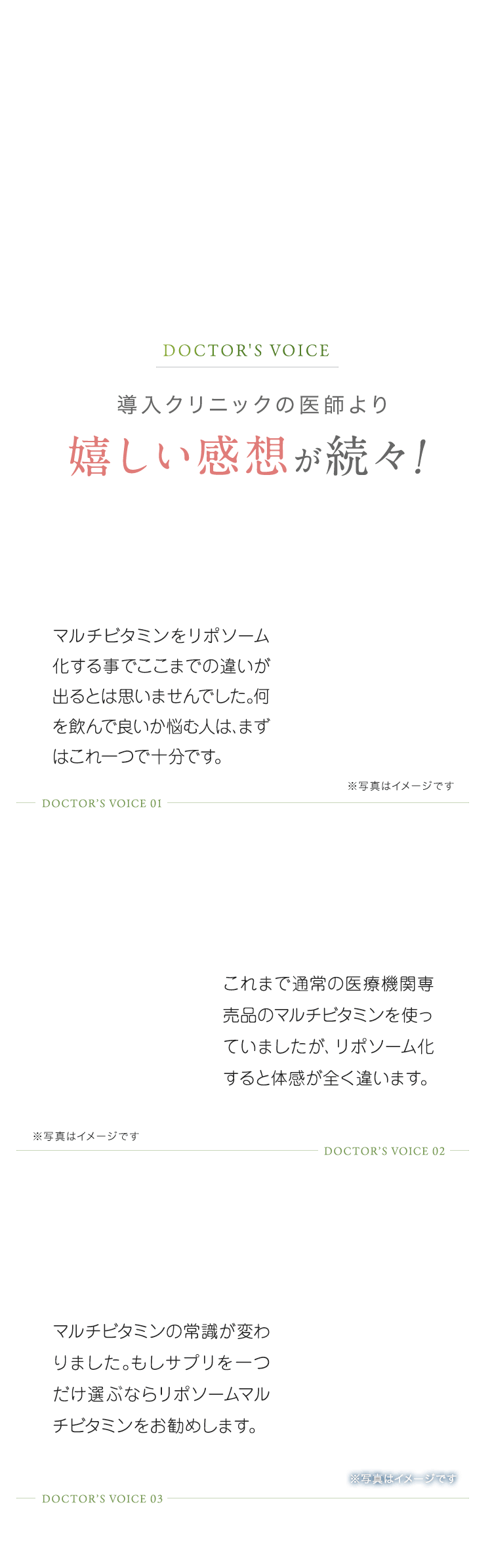 DOCTOR'S VOICE

導入クリニックの医師より

嬉しい感想が続々!

マルチビタミンをリポソーム化する事でここまでの違いが出るとは思いませんでした。何を飲んで良いか悩む人は、まずはこれ一つで十分です。

※写真はイメージです

DOCTOR'S VOICE 01

これまで通常の医療機関専売品のマルチビタミンを使っていましたが、リポソーム化すると体感が全く違います。

※写真はイメージです

DOCTOR'S VOICE 02

マルチビタミンの常識が変わりました。もしサプリを一つだけ選ぶならリポソームマルチビタミンをお勧めします。

※写真はイメージです

DOCTOR'S VOICE 03